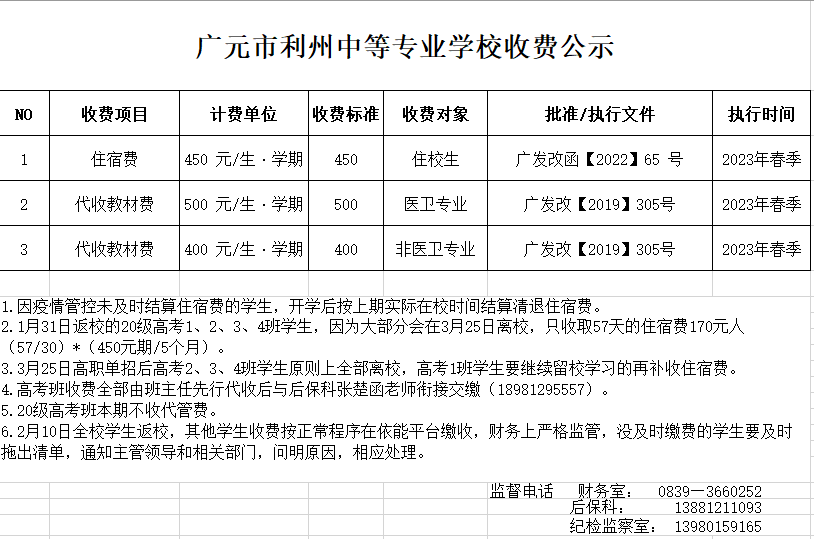 广元市利州中等专业学校收费公示

| NO | 收费项目 | 计费单位 | 收费标准 | 收费对象 | 批准/执行文件 | 执行时间 |
|---|---|---|---|---|---|---|
| 1 | 住宿费 | 450 元/生·学期 | 450 | 住校生 | 广发改函【2022】65 号 | 2023年春季 |
| 2 | 代收教材费 | 500 元/生·学期 | 500 | 医卫专业 | 广发改【2019】305号 | 2023年春季 |
| 3 | 代收教材费 | 400 元/生·学期 | 400 | 非医卫专业 | 广发改【2019】305号 | 2023年春季 |

1.因疫情管控未及时结算住宿费的学生，开学后按上期实际在校时间结算清退住宿费。
2.1月31日返校的20级高考1、2、3、4班学生，因为大部分会在3月25日离校，只收取57天的住宿费170元人（57/30）*（450元期/5个月）。
3.3月25日高职单招后高考2、3、4班学生原则上全部离校，高考1班学生要继续留校学习的再补收住宿费。
4.高考班收费全部由班主任先行代收后与后保科张楚函老师衔接交缴（18981295557）。
5.20级高考班本期不收代管费。
6.2月10日全校学生返校，其他学生收费按正常程序在依能平台缴收，财务上严格监管，没及时缴费的学生要及时拖出清单，通知主管领导和相关部门，问明原因，相应处理。

监督电话 财务室： 0839—3660252
后保科： 13881211093
纪检监察室： 13980159165